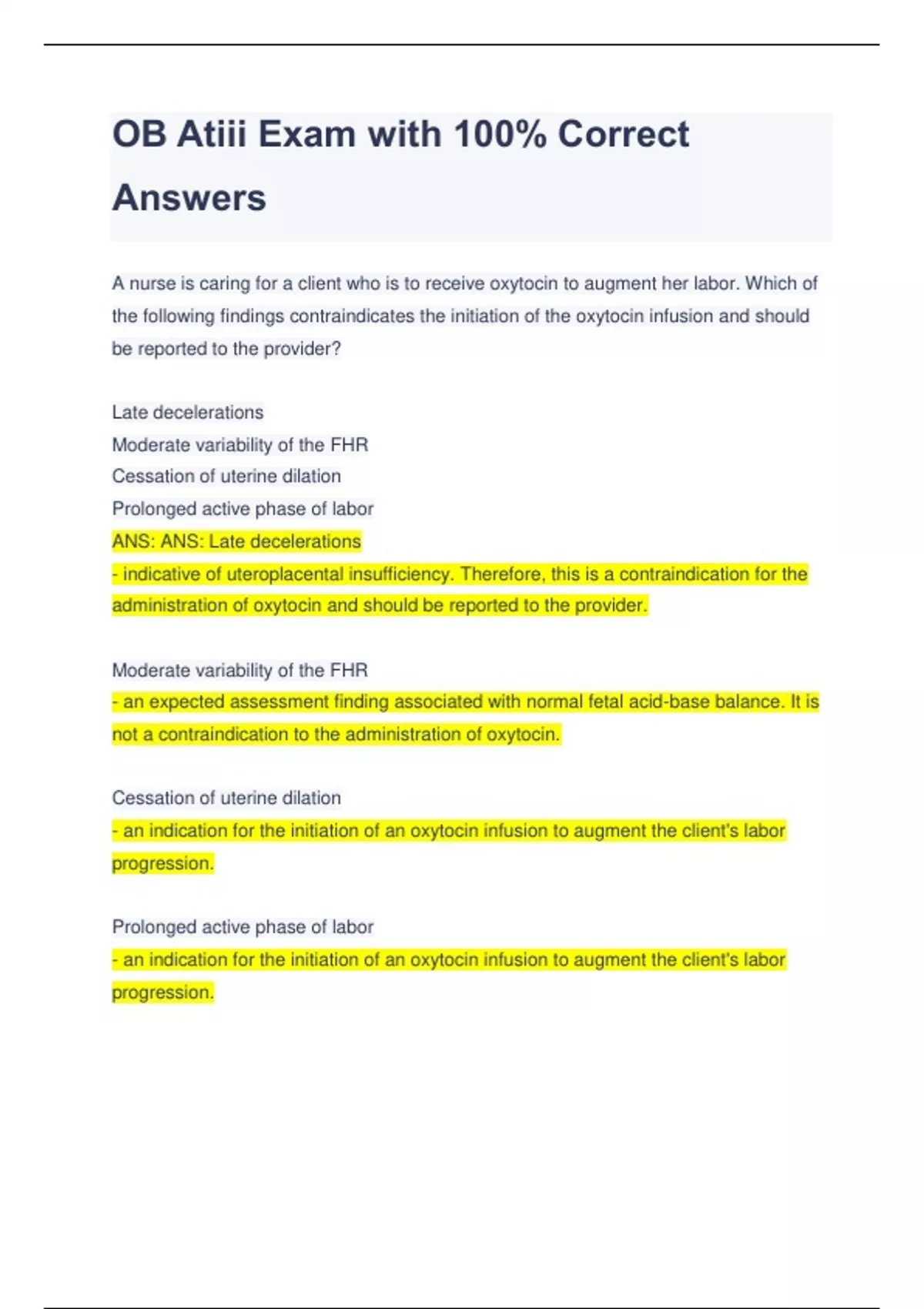 OB Atiii Exam with 100% Correct Answers

A nurse is caring for a client who is to receive oxytocin to augment her labor. Which of the following findings contraindicates the initiation of the oxytocin infusion and should be reported to the provider?

Late decelerations
Moderate variability of the FHR
Cessation of uterine dilation
Prolonged active phase of labor
ANS: ANS: Late decelerations
- indicative of uteroplacental insufficiency. Therefore, this is a contraindication for the administration of oxytocin and should be reported to the provider.

Moderate variability of the FHR
- an expected assessment finding associated with normal fetal acid-base balance. It is not a contraindication to the administration of oxytocin.

Cessation of uterine dilation
- an indication for the initiation of an oxytocin infusion to augment the client's labor progression.

Prolonged active phase of labor
- an indication for the initiation of an oxytocin infusion to augment the client's labor progression.